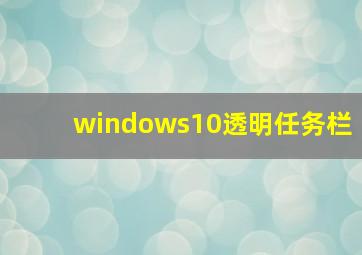 windows10透明任务栏